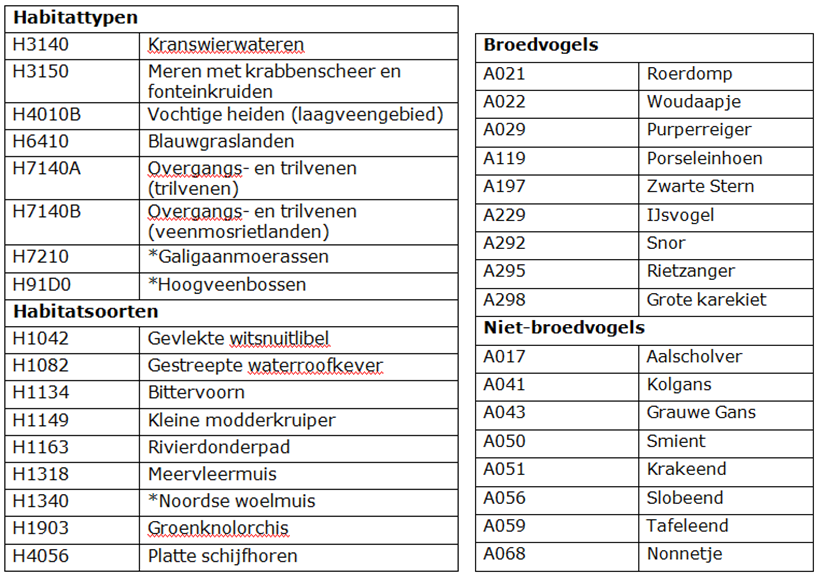 | Habitattypen | |
|---|---|
| H3140 | Kranswierwateren |
| H3150 | Meren met krabbenscheer en fonteinkruiden |
| H4010B | Vochtige heiden (laagveengebied) |
| H6410 | Blauwgraslanden |
| H7140A | Overgangs- en trilvenen (trilvenen) |
| H7140B | Overgangs- en trilvenen (veenmosrietlanden) |
| H7210 | *Galigaanmoerassen |
| H91D0 | *Hoogveenbossen |
| **Habitatsoorten** | |
| H1042 | Gevlekte witsnuitlibel |
| H1082 | Gestreepte waterroofkever |
| H1134 | Bittervoorn |
| H1149 | Kleine modderkruiper |
| H1163 | Rivierdonderpad |
| H1318 | Meervleermuis |
| H1340 | *Noordse woelmuis |
| H1903 | Groenknolorchis |
| H4056 | Platte schijfhoren |

| Broedvogels | |
|---|---|
| A021 | Roerdomp |
| A022 | Woudaapje |
| A029 | Purperreiger |
| A119 | Porseleinhoen |
| A197 | Zwarte Stern |
| A229 | IJsvogel |
| A292 | Snor |
| A295 | Rietzanger |
| A298 | Grote karekiet |
| **Niet-broedvogels** | |
| A017 | Aalscholver |
| A041 | Kolgans |
| A043 | Grauwe Gans |
| A050 | Smient |
| A051 | Krakeend |
| A056 | Slobeend |
| A059 | Tafeleend |
| A068 | Nonnetje |